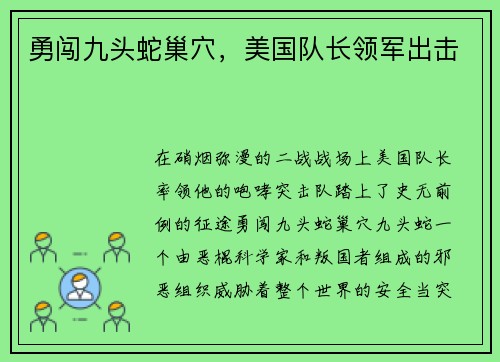 勇闯九头蛇巢穴，美国队长领军出击

在硝烟弥漫的二战战场上美国队长率领他的咆哮突击队踏上了史无前例的征途勇闯九头蛇巢穴九头蛇一个由恶棍科学家和叛国者组成的邪恶组织威胁着整个世界的安全当突